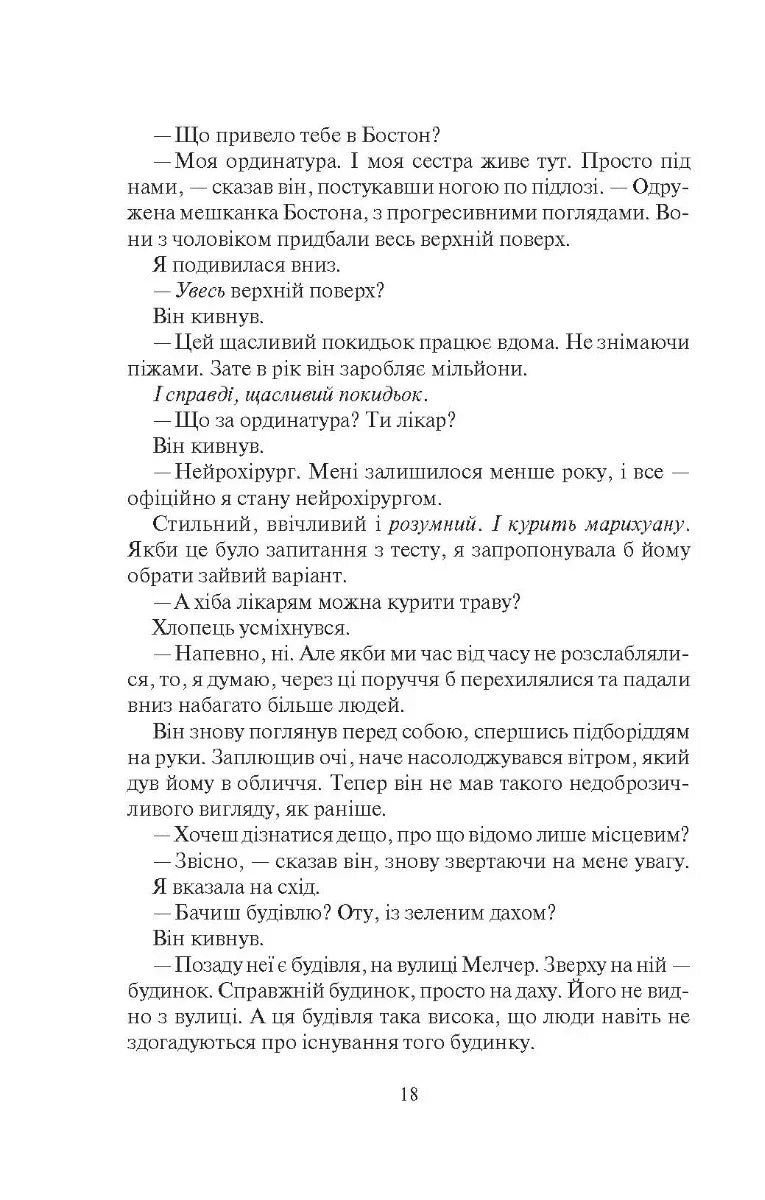 — Що привело тебе в Бостон?

— Моя ординатура. І моя сестра живе тут. Просто під нами, — сказав він, постукавши ногою по підлозі. — Одружена мешканка Бостона, з прогресивними поглядами. Вони з чоловіком придбали весь верхній поверх.

Я подивилася вниз.

— Увесь верхній поверх?

Він кивнув.

— Цей щасливий покидьок працює вдома. Не знімаючи піжами. Зате в рік він заробляє мільйони.

І справді, щасливий покидьок.

— Що за ординатура? Ти лікар?

Він кивнув.

— Нейрохірург. Мені залишилося менше року, і все — офіційно я стану нейрохірургом.

Стильний, ввічливий і розумний. І курить марихуану. Якби це було запитання з тесту, я запропонувала б йому обрати зайвий варіант.

— А хіба лікарям можна курити траву?

Хлопець усміхнувся.

— Напевно, ні. Але якби ми час від часу не розслаблялися, то, я думаю, через ці поруччя б перехилялися та падали вниз набагато більше людей.

Він знову поглянув перед собою, спершись підборіддям на руки. Заплющив очі, наче насолоджувався вітром, який дув йому в обличчя. Тепер він не мав такого недоброзичливого вигляду, як раніше.

— Хочеш дізнатися дещо, про що відомо лише місцевим?

— Звісно, — сказав він, знову звертаючи на мене увагу.

Я вказала на схід.

— Бачиш будівлю? Оту, із зеленим дахом?

Він кивнув.

— Позаду неї є будівля, на вулиці Мелчер. Зверху на ній — будинок. Справжній будинок, просто на даху. Його не видно з вулиці. А ця будівля така висока, що люди навіть не здогадуються про існування того будинку.

18